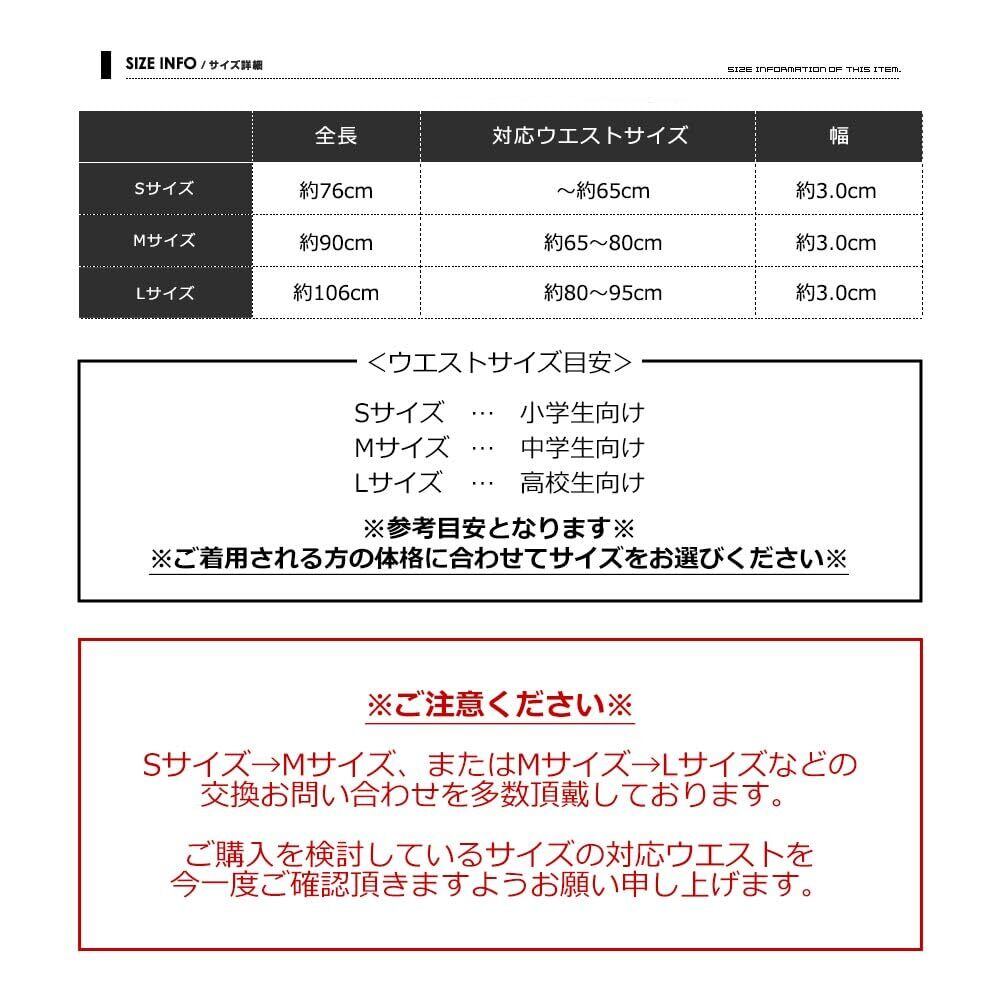 SIZE INFO / サイズ詳細

SIZE INFORMATION OF THIS ITEM.

|  | 全長 | 対応ウエストサイズ | 幅 |
|---|---|---|---|
| Sサイズ | 約76cm | ～約65cm | 約3.0cm |
| Mサイズ | 約90cm | 約65～80cm | 約3.0cm |
| Lサイズ | 約106cm | 約80～95cm | 約3.0cm |

＜ウエストサイズ目安＞

Sサイズ … 小学生向け
Mサイズ … 中学生向け
Lサイズ … 高校生向け

※参考目安となります※
※ご着用される方の体格に合わせてサイズをお選びください※

※ご注意ください※

Sサイズ→Mサイズ、またはMサイズ→Lサイズなどの交換お問い合わせを多数頂戴しております。

ご購入を検討しているサイズの対応ウエストを今一度ご確認頂きますようお願い申し上げます。